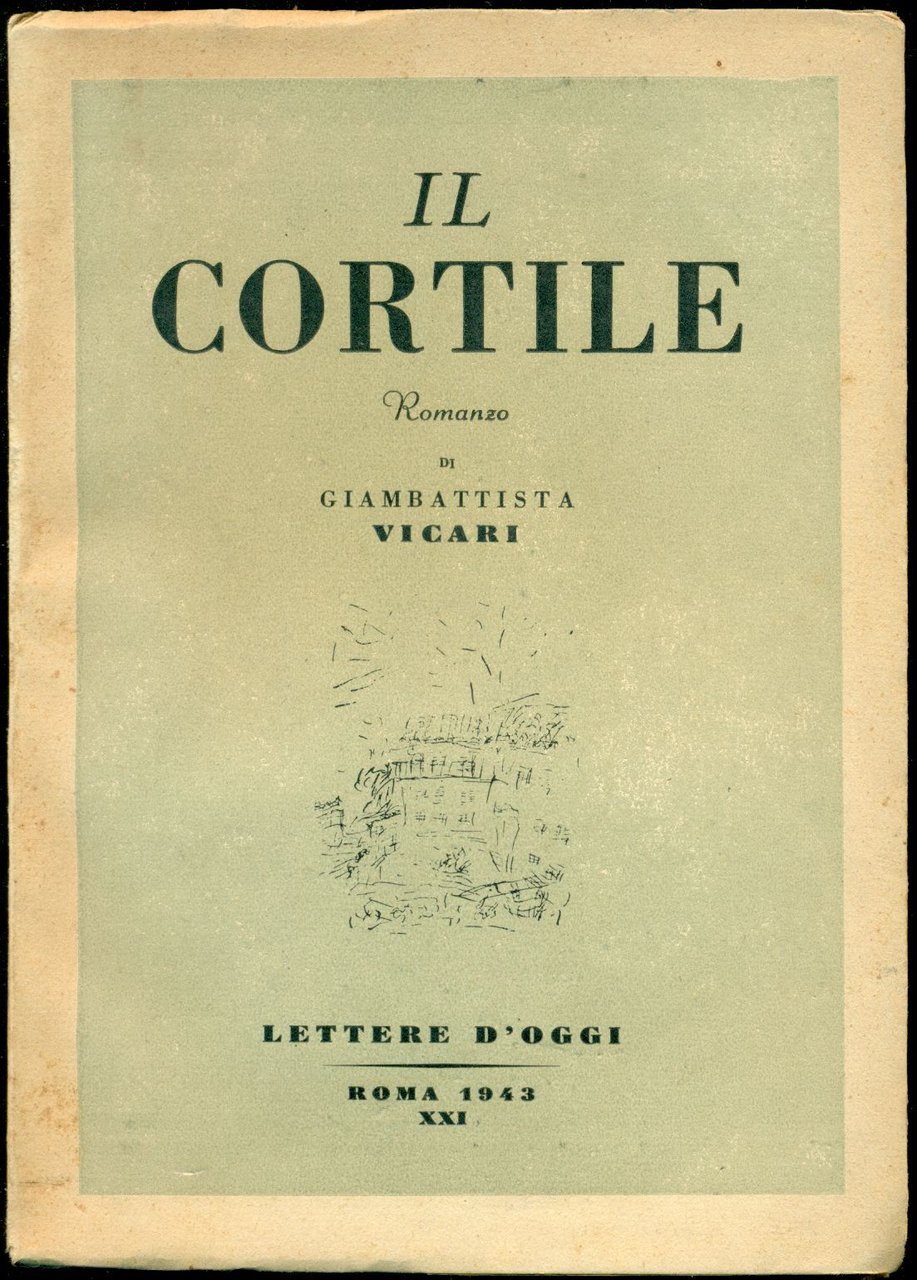 IL
CORTILE

Romanzo

DI
GIAMBATTISTA
VICARI

LETTERE D'OGGI

ROMA 1943
XXI